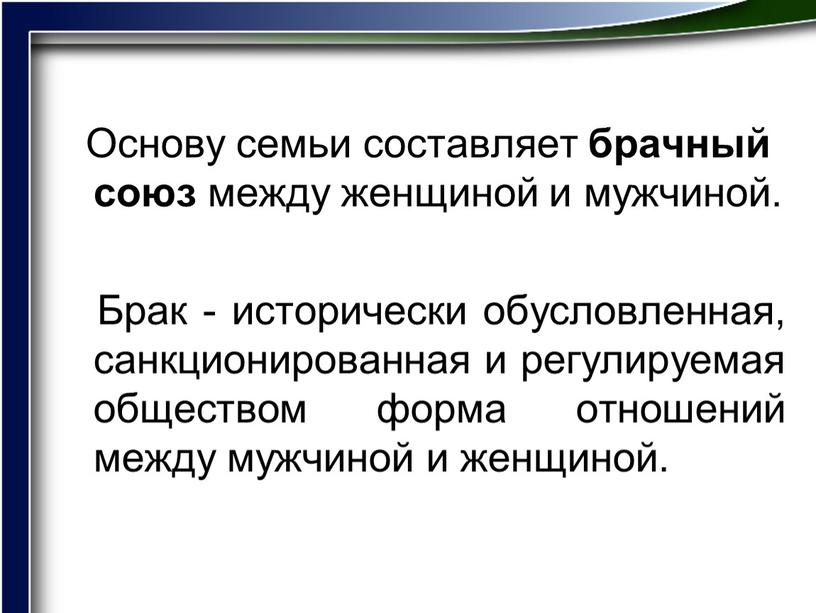 Основу семьи составляет брачный союз между женщиной и мужчиной.

Брак - исторически обусловленная, санкционированная и регулируемая обществом форма отношений между мужчиной и женщиной.